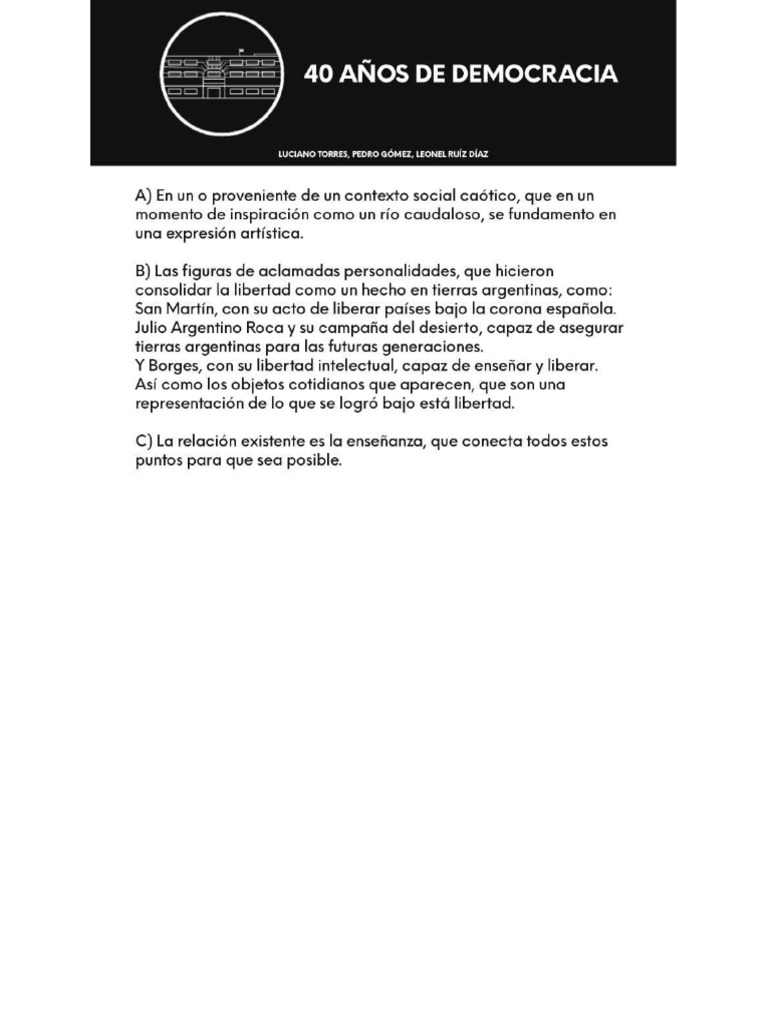 40 AÑOS DE DEMOCRACIA

LUCIANO TORRES, PEDRO GÓMEZ, LEONEL RUÍZ DÍAZ

A) En un o proveniente de un contexto social caótico, que en un momento de inspiración como un río caudaloso, se fundamento en una expresión artística.

B) Las figuras de aclamadas personalidades, que hicieron consolidar la libertad como un hecho en tierras argentinas, como:
San Martín, con su acto de liberar países bajo la corona española.
Julio Argentino Roca y su campaña del desierto, capaz de asegurar tierras argentinas para las futuras generaciones.
Y Borges, con su libertad intelectual, capaz de enseñar y liberar.
Así como los objetos cotidianos que aparecen, que son una representación de lo que se logró bajo está libertad.

C) La relación existente es la enseñanza, que conecta todos estos puntos para que sea posible.